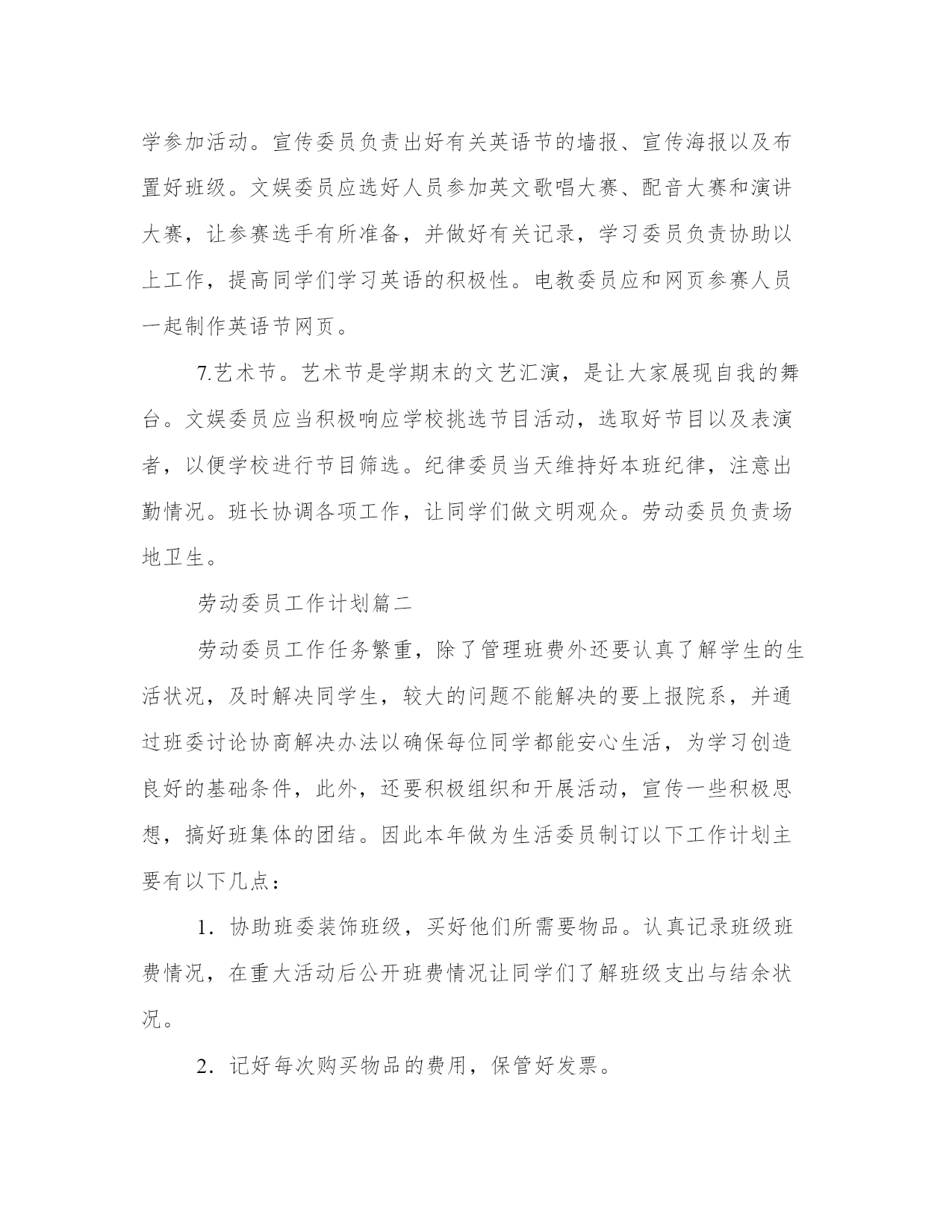 学参加活动。宣传委员负责出好有关英语节的墙报、宣传海报以及布置好班级。文娱委员应选好人员参加英文歌唱大赛、配音大赛和演讲大赛，让参赛选手有所准备，并做好有关记录，学习委员负责协助以上工作，提高同学们学习英语的积极性。电教委员应和网页参赛人员一起制作英语节网页。

7.艺术节。艺术节是学期末的文艺汇演，是让大家展现自我的舞台。文娱委员应当积极响应学校挑选节目活动，选取好节目以及表演者，以便学校进行节目筛选。纪律委员当天维持好本班纪律，注意出勤情况。班长协调各项工作，让同学们做文明观众。劳动委员负责场地卫生。

劳动委员工作计划篇二

劳动委员工作任务繁重，除了管理班费外还要认真了解学生的生活状况，及时解决同学生，较大的问题不能解决的要上报院系，并通过班委讨论协商解决办法以确保每位同学都能安心生活，为学习创造良好的基础条件，此外，还要积极组织和开展活动，宣传一些积极思想，搞好班集体的团结。因此本年做为生活委员制订以下工作计划主要有以下几点：

1．协助班委装饰班级，买好他们所需要物品。认真记录班级班费情况，在重大活动后公开班费情况让同学们了解班级支出与结余状况。

2．记好每次购买物品的费用，保管好发票。